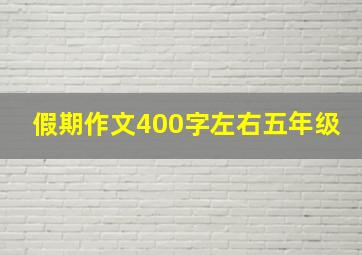 假期作文400字左右五年级